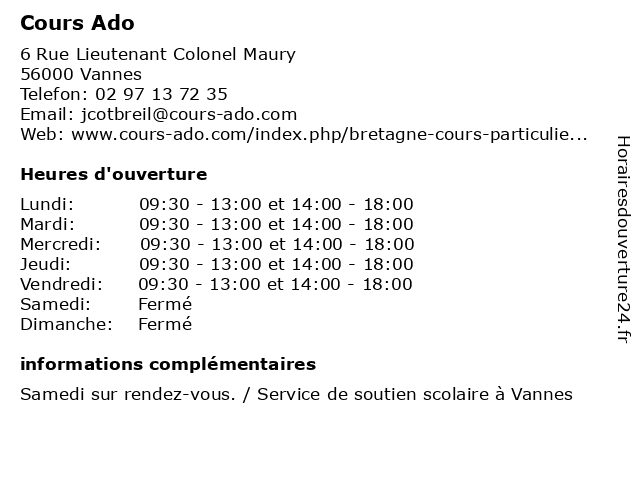 Cours Ado

6 Rue Lieutenant Colonel Maury
56000 Vannes
Telefon: 02 97 13 72 35
Email: jcotbreil@cours-ado.com
Web: www.cours-ado.com/index.php/bretagne-cours-particulie...

Heures d'ouverture

Lundi: 09:30 - 13:00 et 14:00 - 18:00
Mardi: 09:30 - 13:00 et 14:00 - 18:00
Mercredi: 09:30 - 13:00 et 14:00 - 18:00
Jeudi: 09:30 - 13:00 et 14:00 - 18:00
Vendredi: 09:30 - 13:00 et 14:00 - 18:00
Samedi: Fermé
Dimanche: Fermé

informations complémentaires

Samedi sur rendez-vous. / Service de soutien scolaire à Vannes

Horairesdouverture24.fr